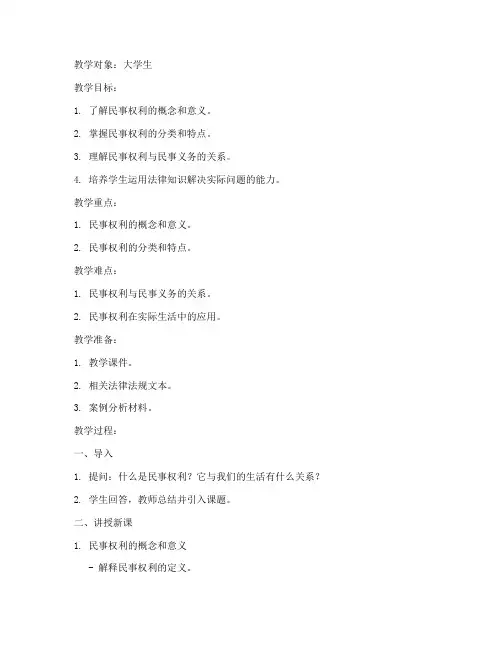 教学对象：大学生

教学目标：

1. 了解民事权利的概念和意义。

2. 掌握民事权利的分类和特点。

3. 理解民事权利与民事义务的关系。

4. 培养学生运用法律知识解决实际问题的能力。

教学重点：

1. 民事权利的概念和意义。

2. 民事权利的分类和特点。

教学难点：

1. 民事权利与民事义务的关系。

2. 民事权利在实际生活中的应用。

教学准备：

1. 教学课件。

2. 相关法律法规文本。

3. 案例分析材料。

教学过程：

一、导入

1. 提问：什么是民事权利？它与我们的生活有什么关系？

2. 学生回答，教师总结并引入课题。

二、讲授新课

1. 民事权利的概念和意义

- 解释民事权利的定义。